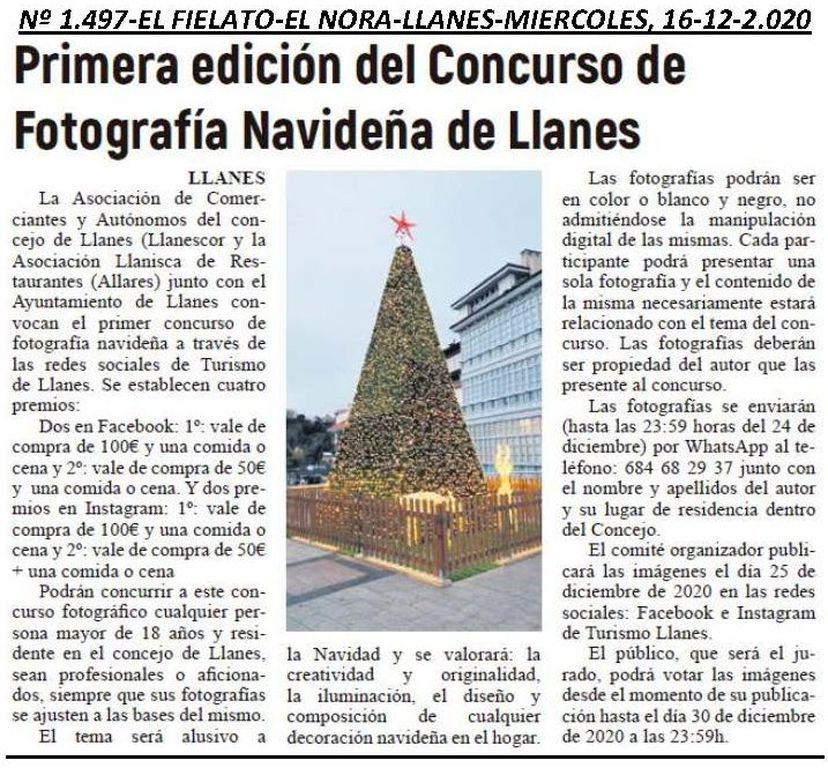 Nº 1.497-EL FIELATO-EL NORA-LLANES-MIERCOLES, 16-12-2.020

Primera edición del Concurso de Fotografía Navideña de Llanes

LLANES
La Asociación de Comerciantes y Autónomos del concejo de Llanes (Llanescor y la Asociación Llanisca de Restaurantes (Allares) junto con el Ayuntamiento de Llanes convocan el primer concurso de fotografía navideña a través de las redes sociales de Turismo de Llanes. Se establecen cuatro premios:

Dos en Facebook: 1º: vale de compra de 100€ y una comida o cena y 2º: vale de compra de 50€ y una comida o cena. Y dos premios en Instagram: 1º: vale de compra de 100€ y una comida o cena y 2º: vale de compra de 50€ + una comida o cena

Podrán concurrir a este concurso fotográfico cualquier persona mayor de 18 años y residente en el concejo de Llanes, sean profesionales o aficionados, siempre que sus fotografías se ajusten a las bases del mismo.

El tema será alusivo a la Navidad y se valorará: la creatividad y originalidad, la iluminación, el diseño y composición de cualquier decoración navideña en el hogar.

Las fotografías podrán ser en color o blanco y negro, no admitiéndose la manipulación digital de las mismas. Cada participante podrá presentar una sola fotografía y el contenido de la misma necesariamente estará relacionado con el tema del concurso. Las fotografías deberán ser propiedad del autor que las presente al concurso.

Las fotografías se enviarán (hasta las 23:59 horas del 24 de diciembre) por WhatsApp al teléfono: 684 68 29 37 junto con el nombre y apellidos del autor y su lugar de residencia dentro del Concejo.

El comité organizador publicará las imágenes el día 25 de diciembre de 2020 en las redes sociales: Facebook e Instagram de Turismo Llanes.

El público, que será el jurado, podrá votar las imágenes desde el momento de su publicación hasta el día 30 de diciembre de 2020 a las 23:59h.